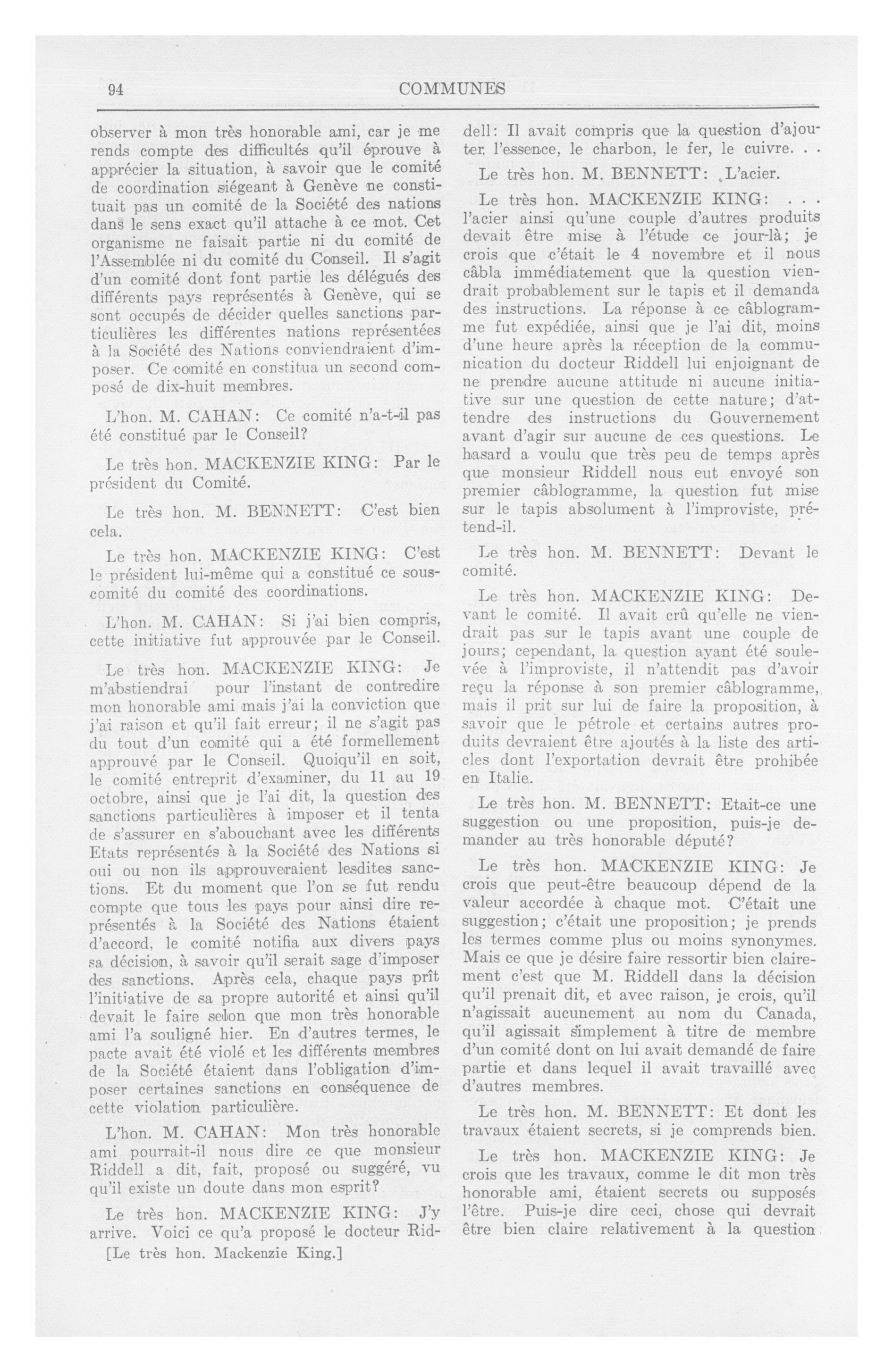 94

COMMUNES

observer à mon très honorable ami, car je me rends compte des difficultés qu'il éprouve à apprécier la situation, à savoir que le comité de coordination siégeant à Genève ne constituait pas un comité de la Société des nations dans le sens exact qu'il attache à ce mot. Cet organisme ne faisait partie ni du comité de l'Assemblée ni du comité du Conseil. Il s'agit d'un comité dont font partie les délégués des différents pays représentés à Genève, qui se sont occupés de décider quelles sanctions particulières les différentes nations représentées à la Société des Nations conviendraient d'imposer. Ce comité en constitua un second composé de dix-huit membres.

L'hon. M. CAHAN: Ce comité n'a-t-il pas été constitué par le Conseil?

Le très hon. MACKENZIE KING: Par le président du Comité.

Le très hon. M. BENNETT: C'est bien cela.

Le très hon. MACKENZIE KING: C'est le président lui-même qui a constitué ce sous-comité du comité des coordinations.

L'hon. M. CAHAN: Si j'ai bien compris, cette initiative fut approuvée par le Conseil.

Le très hon. MACKENZIE KING: Je m'abstiendrai pour l'instant de contredire mon honorable ami mais j'ai la conviction que j'ai raison et qu'il fait erreur; il ne s'agit pas du tout d'un comité qui a été formellement approuvé par le Conseil. Quoiqu'il en soit, le comité entreprit d'examiner, du 11 au 19 octobre, ainsi que je l'ai dit, la question des sanctions particulières à imposer et il tenta de s'assurer en s'abouchant avec les différents Etats représentés à la Société des Nations si oui ou non ils approuveraient lesdites sanctions. Et du moment que l'on se fut rendu compte que tous les pays pour ainsi dire représentés à la Société des Nations étaient d'accord, le comité notifia aux divers pays sa décision, à savoir qu'il serait sage d'imposer des sanctions. Après cela, chaque pays prît l'initiative de sa propre autorité et ainsi qu'il devait le faire selon que mon très honorable ami l'a souligné hier. En d'autres termes, le pacte avait été violé et les différents membres de la Société étaient dans l'obligation d'imposer certaines sanctions en conséquence de cette violation particulière.

L'hon. M. CAHAN: Mon très honorable ami pourrait-il nous dire ce que monsieur Riddell a dit, fait, proposé ou suggéré, vu qu'il existe un doute dans mon esprit?

Le très hon. MACKENZIE KING: J'y arrive. Voici ce qu'a proposé le docteur Riddell: Il avait compris que la question d'ajouter l'essence, le charbon, le fer, le cuivre. . .

[Le très hon. Mackenzie King.]

Le très hon. M. BENNETT: L'acier.

Le très hon. MACKENZIE KING: . . . l'acier ainsi qu'une couple d'autres produits devait être mise à l'étude ce jour-là; je crois que c'était le 4 novembre et il nous câbla immédiatement que la question viendrait probablement sur le tapis et il demanda des instructions. La réponse à ce câblogramme fut expédiée, ainsi que je l'ai dit, moins d'une heure après la réception de la communication du docteur Riddell lui enjoignant de ne prendre aucune attitude ni aucune initiative sur une question de cette nature; d'attendre des instructions du Gouvernement avant d'agir sur aucune de ces questions. Le hasard a voulu que très peu de temps après que monsieur Riddell nous eut envoyé son premier câblogramme, la question fut mise sur le tapis absolument à l'improviste, prétend-il.

Le très hon. M. BENNETT: Devant le comité.

Le très hon. MACKENZIE KING: Devant le comité. Il avait crû qu'elle ne viendrait pas sur le tapis avant une couple de jours; cependant, la question ayant été soulevée à l'improviste, il n'attendit pas d'avoir reçu la réponse à son premier câblogramme, mais il prit sur lui de faire la proposition, à savoir que le pétrole et certains autres produits devraient être ajoutés à la liste des articles dont l'exportation devrait être prohibée en Italie.

Le très hon. M. BENNETT: Etait-ce une suggestion ou une proposition, puis-je demander au très honorable député?

Le très hon. MACKENZIE KING: Je crois que peut-être beaucoup dépend de la valeur accordée à chaque mot. C'était une suggestion; c'était une proposition; je prends les termes comme plus ou moins synonymes. Mais ce que je désire faire ressortir bien clairement c'est que M. Riddell dans la décision qu'il prenait dit, et avec raison, je crois, qu'il n'agissait aucunement au nom du Canada, qu'il agissait simplement à titre de membre d'un comité dont on lui avait demandé de faire partie et dans lequel il avait travaillé avec d'autres membres.

Le très hon. M. BENNETT: Et dont les travaux étaient secrets, si je comprends bien.

Le très hon. MACKENZIE KING: Je crois que les travaux, comme le dit mon très honorable ami, étaient secrets ou supposés l'être. Puis-je dire ceci, chose qui devrait être bien claire relativement à la question